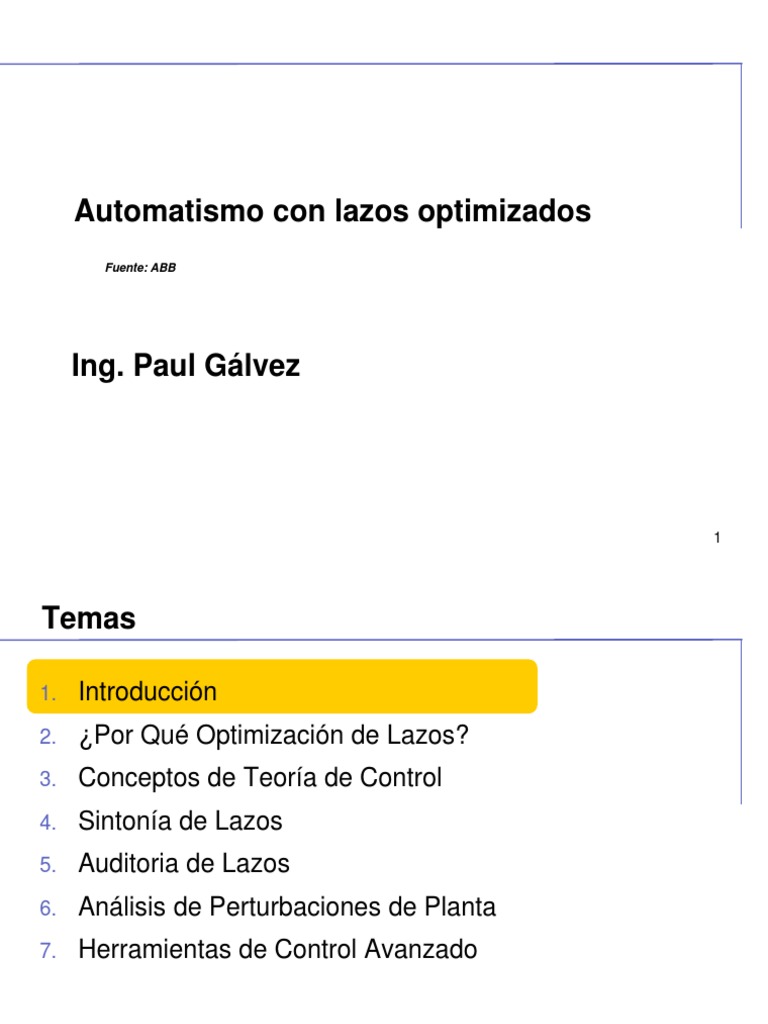 Automatismo con lazos optimizados

Fuente: ABB

Ing. Paul Gálvez

1

Temas

1. Introducción
2. ¿Por Qué Optimización de Lazos?
3. Conceptos de Teoría de Control
4. Sintonía de Lazos
5. Auditoria de Lazos
6. Análisis de Perturbaciones de Planta
7. Herramientas de Control Avanzado